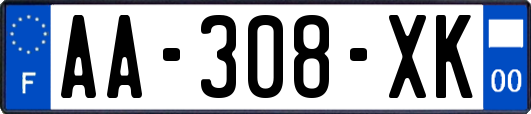 F

AA-308-XK

00